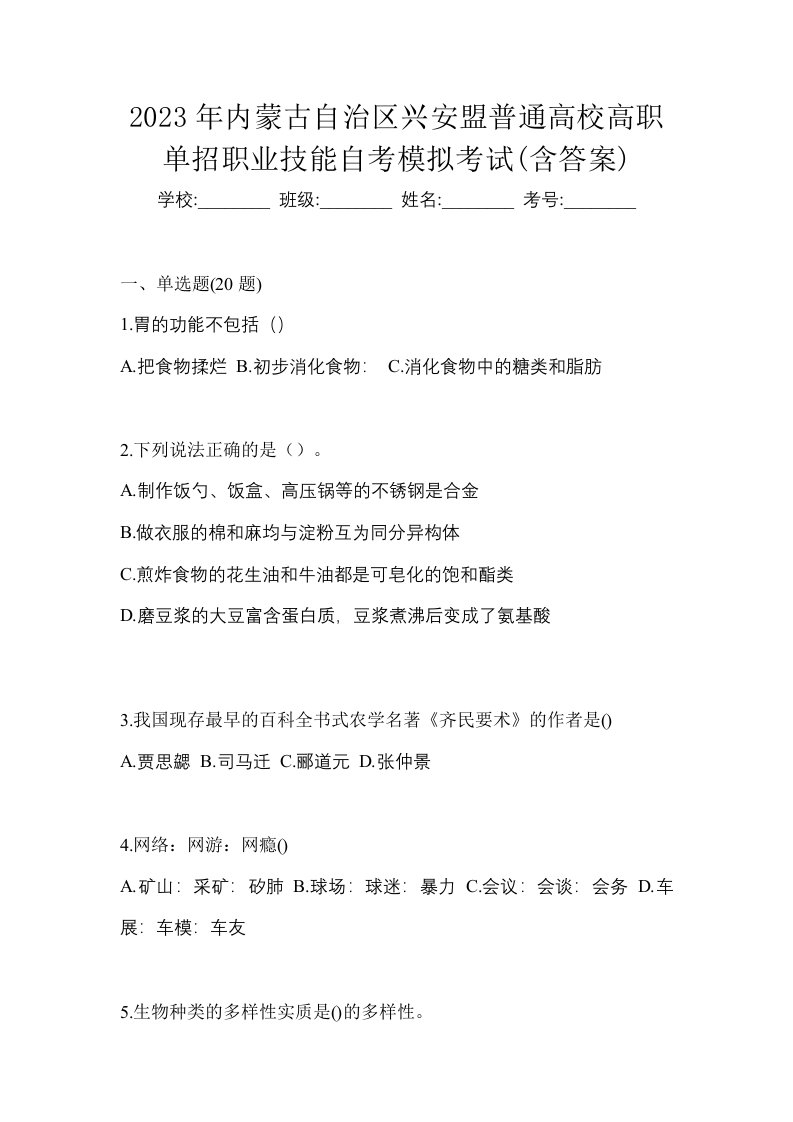 2023 年内蒙古自治区兴安盟普通高校高职单招职业技能自考模拟考试(含答案)

学校:________ 班级:________ 姓名:________ 考号:________

一、单选题(20 题)

1.胃的功能不包括（）

A.把食物揉烂 B.初步消化食物： C.消化食物中的糖类和脂肪

2.下列说法正确的是（）。

A.制作饭勺、饭盒、高压锅等的不锈钢是合金

B.做衣服的棉和麻均与淀粉互为同分异构体

C.煎炸食物的花生油和牛油都是可皂化的饱和酯类

D.磨豆浆的大豆富含蛋白质，豆浆煮沸后变成了氨基酸

3.我国现存最早的百科全书式农学名著《齐民要术》的作者是()

A.贾思勰 B.司马迁 C.郦道元 D.张仲景

4.网络：网游：网瘾()

A.矿山：采矿：矽肺 B.球场：球迷：暴力 C.会议：会谈：会务 D.车展：车模：车友

5.生物种类的多样性实质是()的多样性。